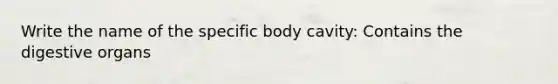 Write the name of the specific body cavity: Contains the digestive organs